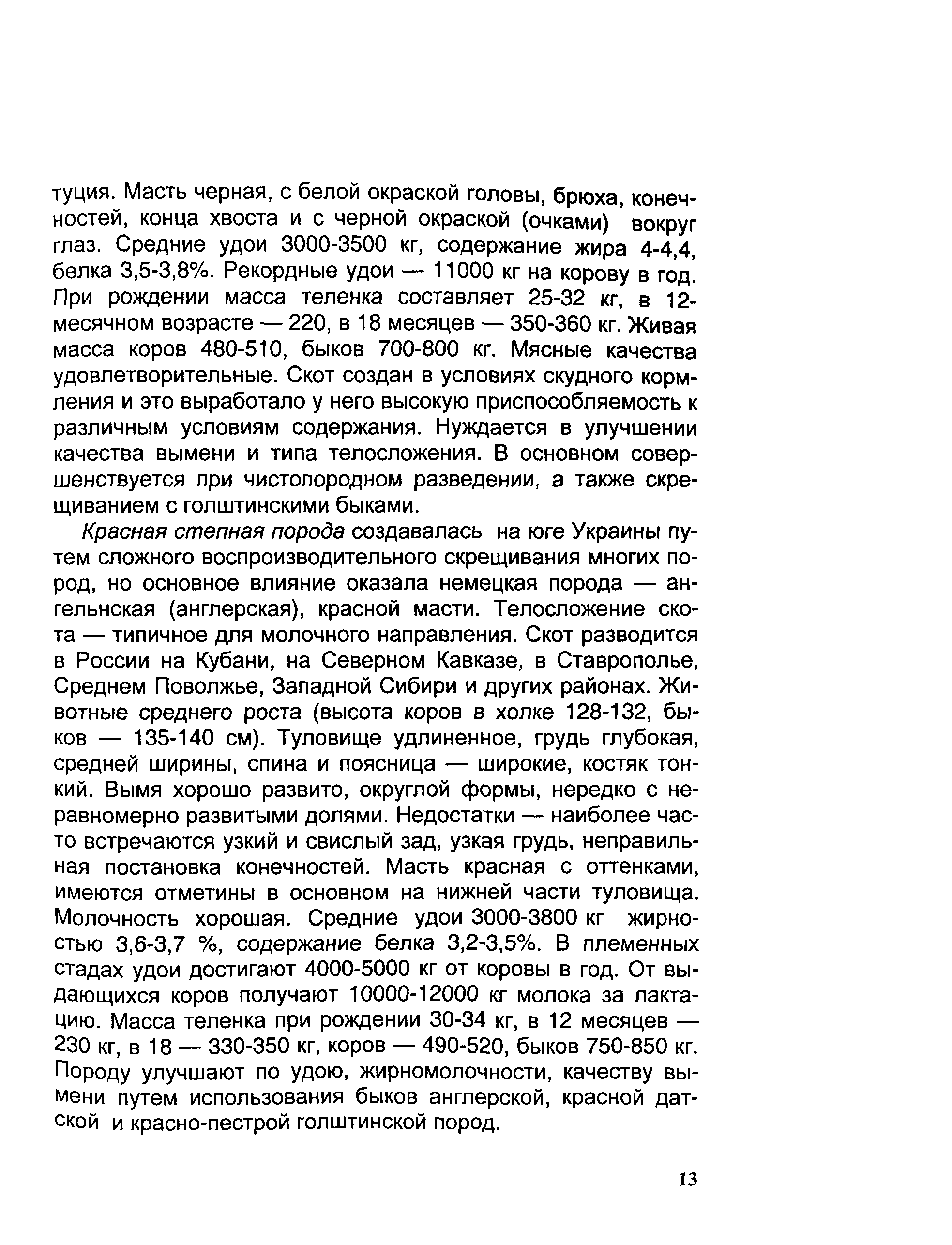 туция. Масть черная, с белой окраской головы, брюха, конечностей, конца хвоста и с черной окраской (очками) вокруг глаз. Средние удои 3000-3500 кг, содержание жира 4-4,4, белка 3,5-3,8%. Рекордные удои — 11000 кг на корову в год. При рождении масса теленка составляет 25-32 кг, в 12-месячном возрасте — 220, в 18 месяцев — 350-360 кг. Живая масса коров 480-510, быков 700-800 кг. Мясные качества удовлетворительные. Скот создан в условиях скудного кормления и это выработало у него высокую приспособляемость к различным условиям содержания. Нуждается в улучшении качества вымени и типа телосложения. В основном совершенствуется при чистопородном разведении, а также скрещиванием с голштинскими быками.

Красная степная порода создавалась на юге Украины путем сложного воспроизводительного скрещивания многих пород, но основное влияние оказала немецкая порода — ангельнская (англерская), красной масти. Телосложение скота — типичное для молочного направления. Скот разводится в России на Кубани, на Северном Кавказе, в Ставрополье, Среднем Поволжье, Западной Сибири и других районах. Животные среднего роста (высота коров в холке 128-132, быков — 135-140 см). Туловище удлиненное, грудь глубокая, средней ширины, спина и поясница — широкие, костяк тонкий. Вымя хорошо развито, округлой формы, нередко с неравномерно развитыми долями. Недостатки — наиболее часто встречаются узкий и свислый зад, узкая грудь, неправильная постановка конечностей. Масть красная с оттенками, имеются отметины в основном на нижней части туловища. Молочность хорошая. Средние удои 3000-3800 кг жирностью 3,6-3,7 %, содержание белка 3,2-3,5%. В племенных стадах удои достигают 4000-5000 кг от коровы в год. От выдающихся коров получают 10000-12000 кг молока за лактацию. Масса теленка при рождении 30-34 кг, в 12 месяцев — 230 кг, в 18 — 330-350 кг, коров — 490-520, быков 750-850 кг. Породу улучшают по удою, жирномолочности, качеству вымени путем использования быков англерской, красной датской и красно-пестрой голштинской пород.

13